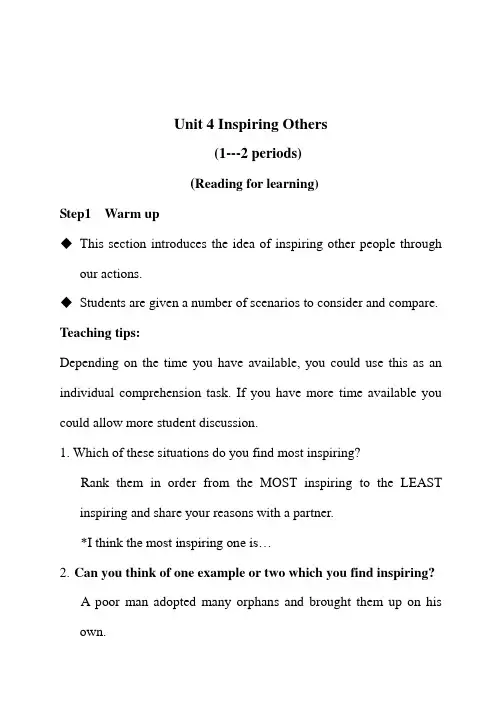 Unit 4 Inspiring Others

(1---2 periods)

(Reading for learning)

Step1 Warm up

◆ This section introduces the idea of inspiring other people through our actions.

◆ Students are given a number of scenarios to consider and compare.

Teaching tips:

Depending on the time you have available, you could use this as an individual comprehension task. If you have more time available you could allow more student discussion.

1. Which of these situations do you find most inspiring?

Rank them in order from the MOST inspiring to the LEAST inspiring and share your reasons with a partner.

*I think the most inspiring one is…

2. Can you think of one example or two which you find inspiring?

A poor man adopted many orphans and brought them up on his own.